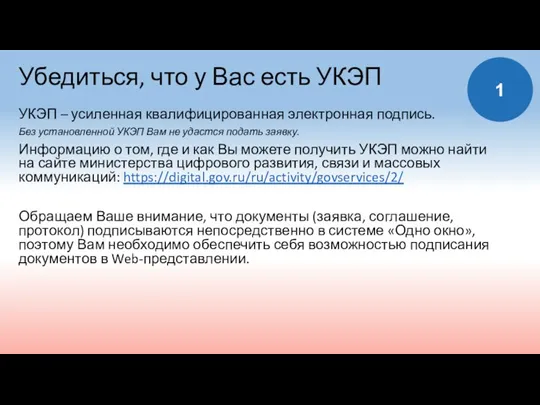 Убедиться, что у Вас есть УКЭП

1

УКЭП – усиленная квалифицированная электронная подпись.

Без установленной УКЭП Вам не удастся подать заявку.

Информацию о том, где и как Вы можете получить УКЭП можно найти на сайте министерства цифрового развития, связи и массовых коммуникаций: https://digital.gov.ru/ru/activity/govservices/2/

Обращаем Ваше внимание, что документы (заявка, соглашение, протокол) подписываются непосредственно в системе «Одно окно», поэтому Вам необходимо обеспечить себя возможностью подписания документов в Web-представлении.